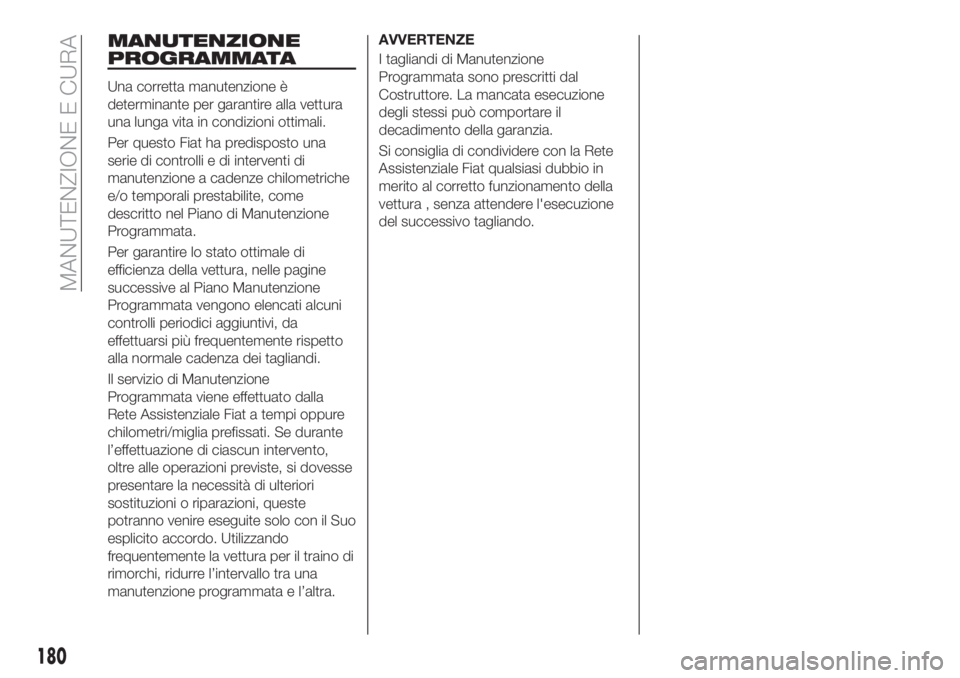 MANUTENZIONE E CURA

MANUTENZIONE PROGRAMMATA

Una corretta manutenzione è determinante per garantire alla vettura una lunga vita in condizioni ottimali.

Per questo Fiat ha predisposto una serie di controlli e di interventi di manutenzione a cadenze chilometriche e/o temporali prestabilite, come descritto nel Piano di Manutenzione Programmata.

Per garantire lo stato ottimale di efficienza della vettura, nelle pagine successive al Piano Manutenzione Programmata vengono elencati alcuni controlli periodici aggiuntivi, da effettuarsi più frequentemente rispetto alla normale cadenza dei tagliandi.

Il servizio di Manutenzione Programmata viene effettuato dalla Rete Assistenziale Fiat a tempi oppure chilometri/miglia prefissati. Se durante l'effettuazione di ciascun intervento, oltre alle operazioni previste, si dovesse presentare la necessità di ulteriori sostituzioni o riparazioni, queste potranno venire eseguite solo con il Suo esplicito accordo. Utilizzando frequentemente la vettura per il traino di rimorchi, ridurre l'intervallo tra una manutenzione programmata e l'altra.

AVVERTENZE
I tagliandi di Manutenzione Programmata sono prescritti dal Costruttore. La mancata esecuzione degli stessi può comportare il decadimento della garanzia.

Si consiglia di condividere con la Rete Assistenziale Fiat qualsiasi dubbio in merito al corretto funzionamento della vettura , senza attendere l'esecuzione del successivo tagliando.

180

carmanualsonline.info